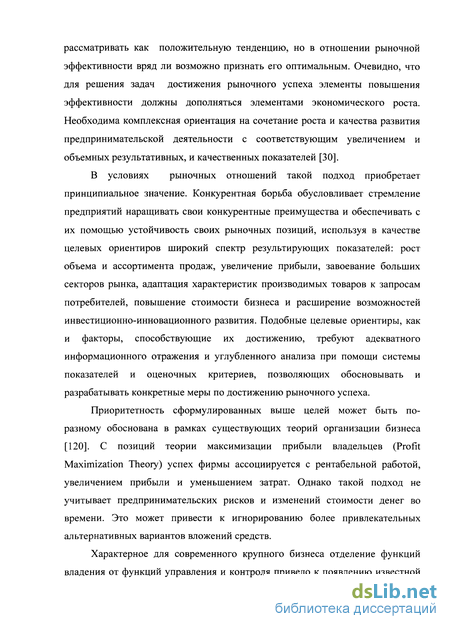 рассматривать как положительную тенденцию, но в отношении рыночной эффективности вряд ли возможно признать его оптимальным. Очевидно, что для решения задач достижения рыночного успеха элементы повышения эффективности должны дополняться элементами экономического роста. Необходима комплексная ориентация на сочетание роста и качества развития предпринимательской деятельности с соответствующим увеличением и объемных результативных, и качественных показателей [30].

В условиях рыночных отношений такой подход приобретает принципиальное значение. Конкурентная борьба обусловливает стремление предприятий наращивать свои конкурентные преимущества и обеспечивать с их помощью устойчивость своих рыночных позиций, используя в качестве целевых ориентиров широкий спектр результирующих показателей: рост объема и ассортимента продаж, увеличение прибыли, завоевание больших секторов рынка, адаптация характеристик производимых товаров к запросам потребителей, повышение стоимости бизнеса и расширение возможностей инвестиционно-инновационного развития. Подобные целевые ориентиры, как и факторы, способствующие их достижению, требуют адекватного информационного отражения и углубленного анализа при помощи системы показателей и оценочных критериев, позволяющих обосновывать и разрабатывать конкретные меры по достижению рыночного успеха.

Приоритетность сформулированных выше целей может быть по-разному обоснована в рамках существующих теорий организации бизнеса [120]. С позиций теории максимизации прибыли владельцев (Profit Maximization Theory) успех фирмы ассоциируется с рентабельной работой, увеличением прибыли и уменьшением затрат. Однако такой подход не учитывает предпринимательских рисков и изменений стоимости денег во времени. Это может привести к игнорированию более привлекательных альтернативных вариантов вложений средств.

Характерное для современного крупного бизнеса отделение функций владения от функций управления и контроля привело к появлению известной

dsLib.net
библиотека диссертаций